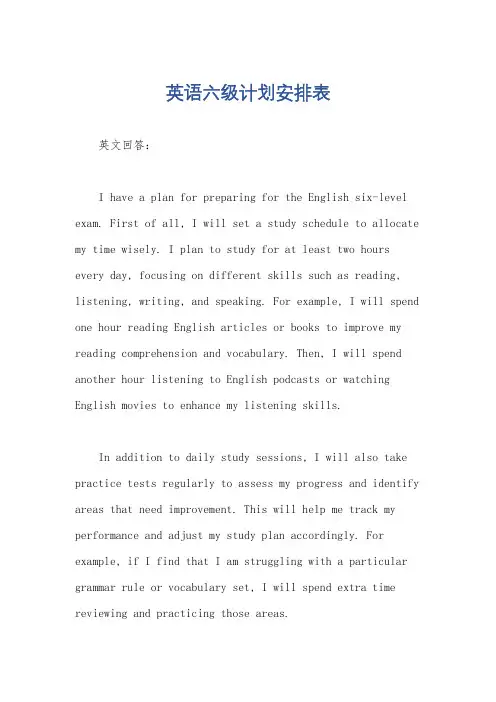 英语六级计划安排表

英文回答：

I have a plan for preparing for the English six-level exam. First of all, I will set a study schedule to allocate my time wisely. I plan to study for at least two hours every day, focusing on different skills such as reading, listening, writing, and speaking. For example, I will spend one hour reading English articles or books to improve my reading comprehension and vocabulary. Then, I will spend another hour listening to English podcasts or watching English movies to enhance my listening skills.

In addition to daily study sessions, I will also take practice tests regularly to assess my progress and identify areas that need improvement. This will help me track my performance and adjust my study plan accordingly. For example, if I find that I am struggling with a particular grammar rule or vocabulary set, I will spend extra time reviewing and practicing those areas.